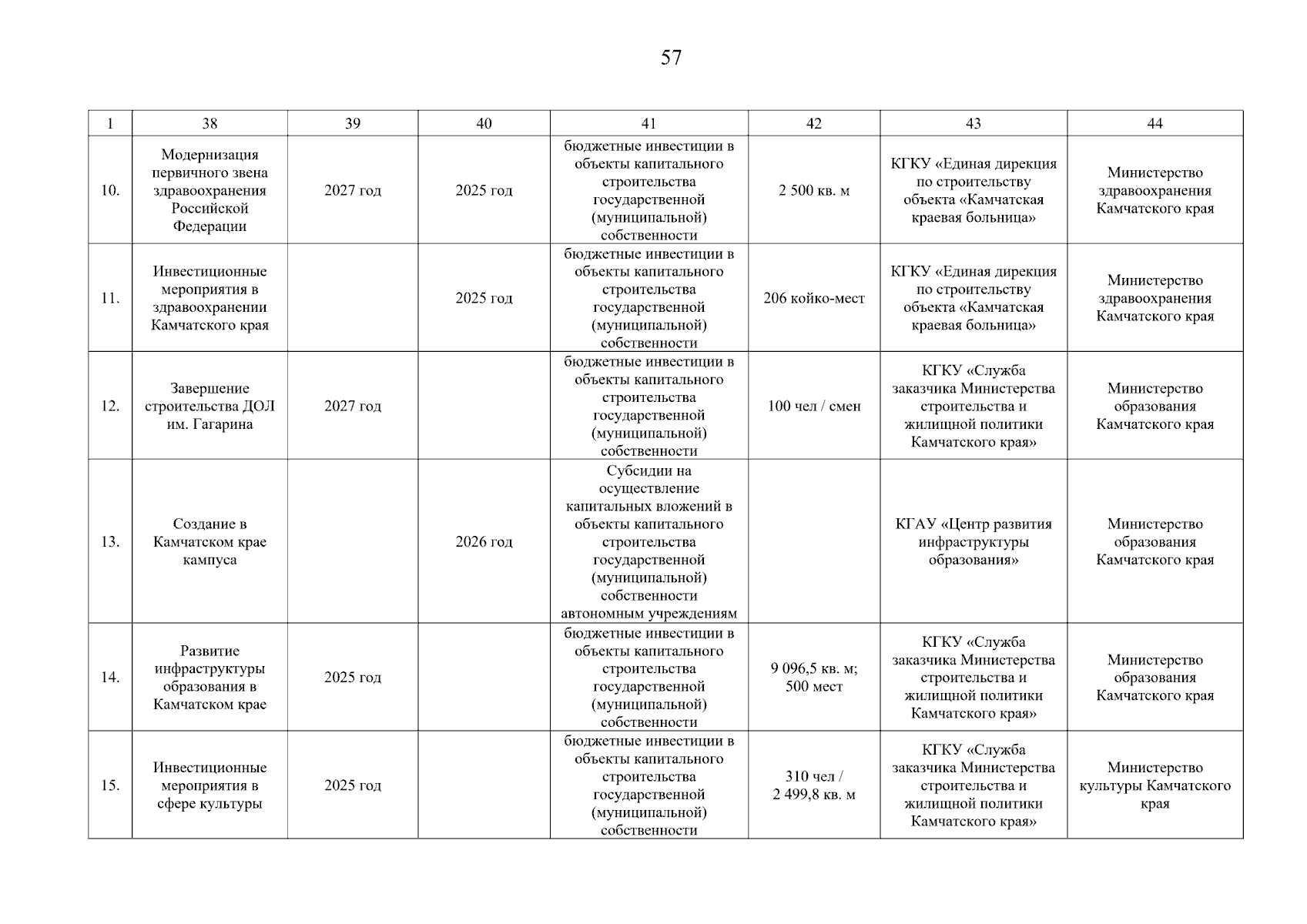 57

| 1 | 38 | 39 | 40 | 41 | 42 | 43 | 44 |
|---|---|---|---|---|---|---|---|
| 10. | Модернизация первичного звена здравоохранения Российской Федерации | 2027 год | 2025 год | бюджетные инвестиции в объекты капитального строительства государственной (муниципальной) собственности | 2 500 кв. м | КГКУ «Единая дирекция по строительству объекта «Камчатская краевая больница» | Министерство здравоохранения Камчатского края |
| 11. | Инвестиционные мероприятия в здравоохранении Камчатского края | | 2025 год | бюджетные инвестиции в объекты капитального строительства государственной (муниципальной) собственности | 206 койко-мест | КГКУ «Единая дирекция по строительству объекта «Камчатская краевая больница» | Министерство здравоохранения Камчатского края |
| 12. | Завершение строительства ДОЛ им. Гагарина | 2027 год | | бюджетные инвестиции в объекты капитального строительства государственной (муниципальной) собственности | 100 чел / смен | КГКУ «Служба заказчика Министерства строительства и жилищной политики Камчатского края» | Министерство образования Камчатского края |
| 13. | Создание в Камчатском крае кампуса | | 2026 год | Субсидии на осуществление капитальных вложений в объекты капитального строительства государственной (муниципальной) собственности автономным учреждениям | | КГАУ «Центр развития инфраструктуры образования» | Министерство образования Камчатского края |
| 14. | Развитие инфраструктуры образования в Камчатском крае | 2025 год | | бюджетные инвестиции в объекты капитального строительства государственной (муниципальной) собственности | 9 096,5 кв. м; 500 мест | КГКУ «Служба заказчика Министерства строительства и жилищной политики Камчатского края» | Министерство образования Камчатского края |
| 15. | Инвестиционные мероприятия в сфере культуры | 2025 год | | бюджетные инвестиции в объекты капитального строительства государственной (муниципальной) собственности | 310 чел / 2 499,8 кв. м | КГКУ «Служба заказчика Министерства строительства и жилищной политики Камчатского края» | Министерство культуры Камчатского края |